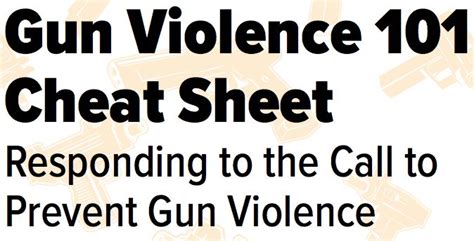 Gun Violence 101 Cheat Sheet

Responding to the Call to Prevent Gun Violence